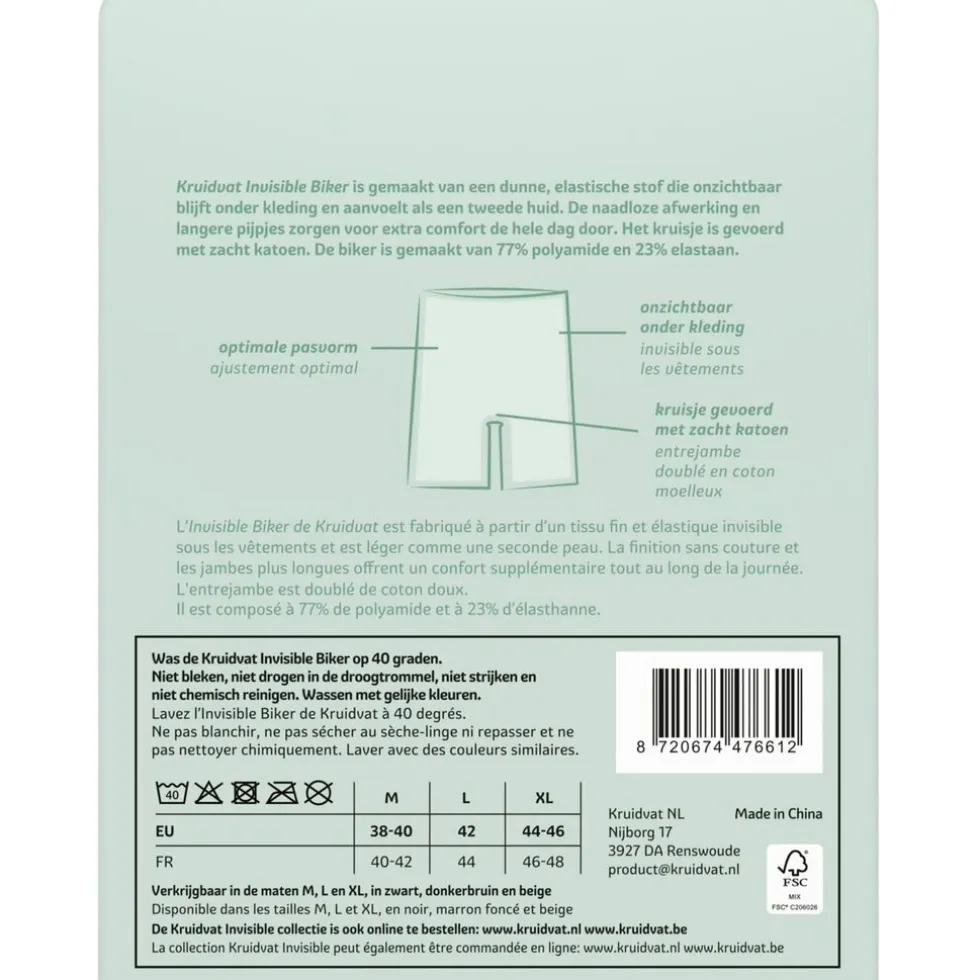 Kruidvat Invisible Biker is gemaakt van een dunne, elastische stof die onzichtbaar blijft onder kleding en aanvoelt als een tweede huid. De naadloze afwerking en langere pijpjes zorgen voor extra comfort de hele dag door. Het kruisje is gevoerd met zacht katoen. De biker is gemaakt van 77% polyamide en 23% elastaan.

optimale pasvorm
ajustement optimal

onzichtbaar
onder kleding
invisible sous
les vêtements

kruisje gevoerd
met zacht katoen
entrejambe
doublé en coton
moelleux

L'Invisible Biker de Kruidvat est fabriqué à partir d'un tissu fin et élastique invisible sous les vêtements et est léger comme une seconde peau. La finition sans couture et les jambes plus longues offrent un confort supplémentaire tout au long de la journée. L'entrejambe est doublé de coton doux.
Il est composé à 77% de polyamide et à 23% d'élasthanne.

Was de Kruidvat Invisible Biker op 40 graden.
Niet bleken, niet drogen in de droogtrommel, niet strijken en niet chemisch reinigen. Wassen met gelijke kleuren.
Lavez l'Invisible Biker de Kruidvat à 40 degrés.
Ne pas blanchir, ne pas sécher au sèche-linge ni repasser et ne pas nettoyer chimiquement. Laver avec des couleurs similaires.

8 720674 476612

| 40 | M | L | XL |
|---|---|---|---|
| EU | 38-40 | 42 | 44-46 |
| FR | 40-42 | 44 | 46-48 |

Kruidvat NL
Nijborg 17
3927 DA Renswoude
product@kruidvat.nl

Made in China

FSC
MIX
FSC® C206026

Verkrijgbaar in de maten M, L en XL, in zwart, donkerbruin en beige
Disponible dans les tailles M, L et XL, en noir, marron foncé et beige
De Kruidvat Invisible collectie is ook online te bestellen: www.kruidvat.nl www.kruidvat.be
La collection Kruidvat Invisible peut également être commandée en ligne: www.kruidvat.nl www.kruidvat.be